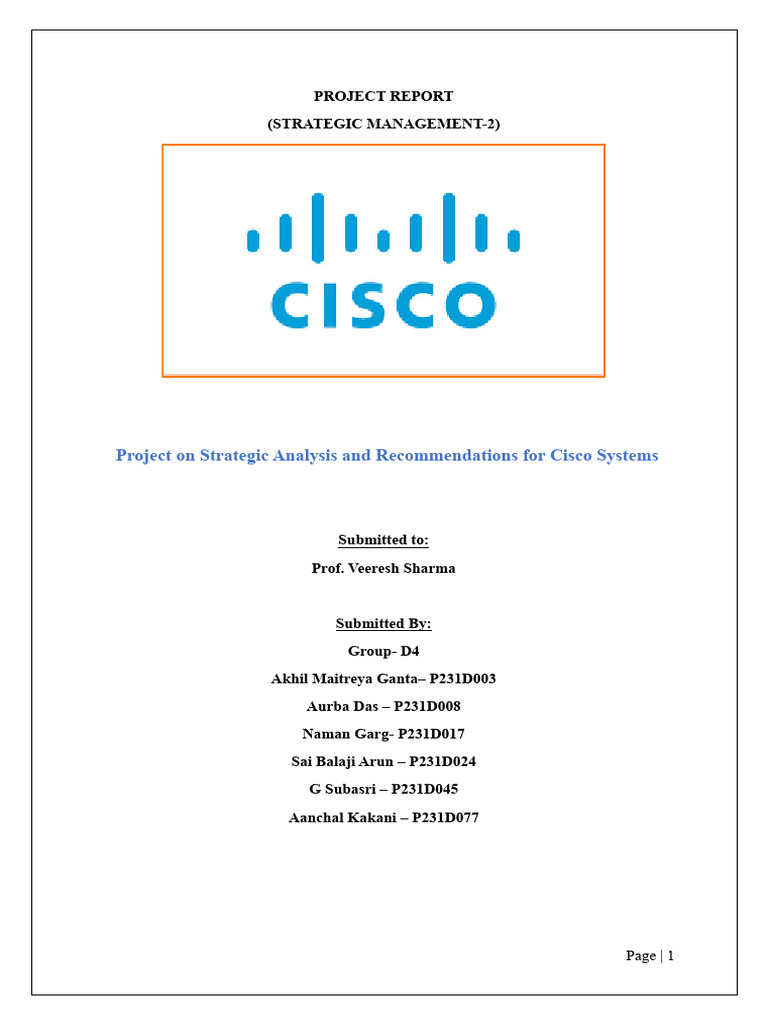 PROJECT REPORT
(STRATEGIC MANAGEMENT-2)

CISCO

Project on Strategic Analysis and Recommendations for Cisco Systems

Submitted to:
Prof. Veeresh Sharma

Submitted By:
Group- D4
Akhil Maitreya Ganta– P231D003
Aurba Das – P231D008
Naman Garg- P231D017
Sai Balaji Arun – P231D024
G Subasri – P231D045
Aanchal Kakani – P231D077

Page | 1